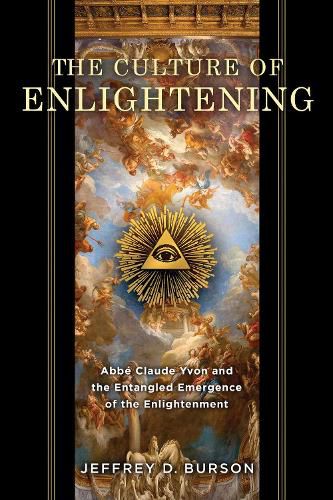 THE CULTURE OF
ENLIGHTENING

Abbé Claude Yvon and the Entangled Emergence of the Enlightenment

JEFFREY D. BURSON